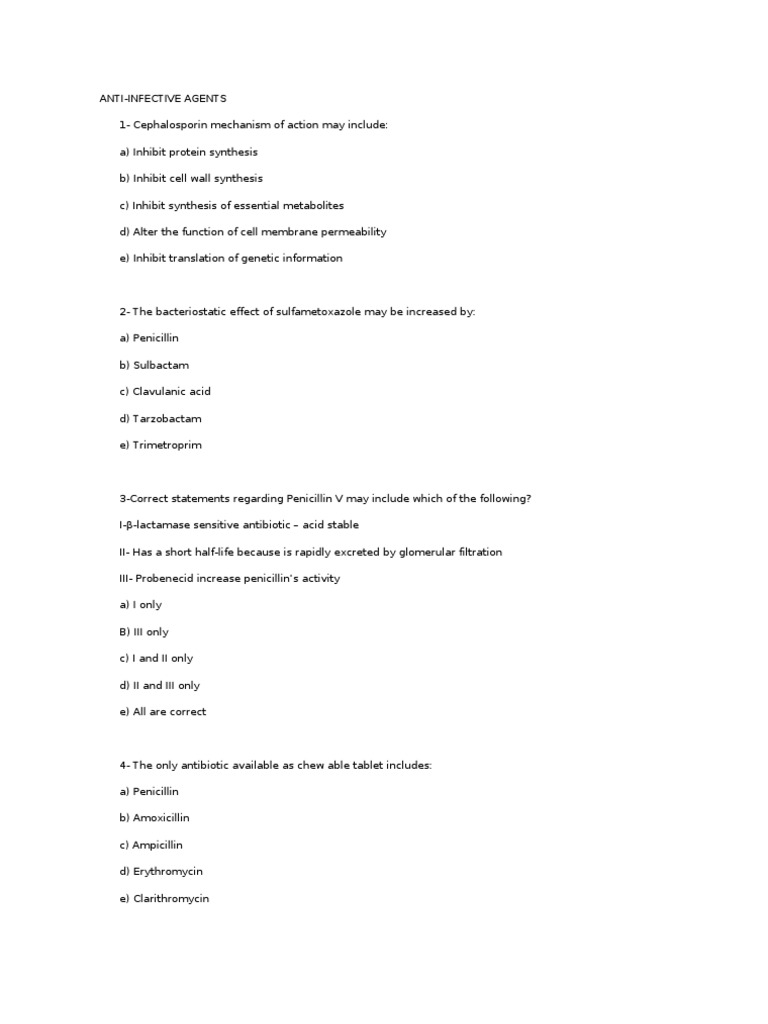 ANTI-INFECTIVE AGENTS

1- Cephalosporin mechanism of action may include:

a) Inhibit protein synthesis

b) Inhibit cell wall synthesis

c) Inhibit synthesis of essential metabolites

d) Alter the function of cell membrane permeability

e) Inhibit translation of genetic information

2- The bacteriostatic effect of sulfametoxazole may be increased by:

a) Penicillin

b) Sulbactam

c) Clavulanic acid

d) Tarzobactam

e) Trimetroprim

3-Correct statements regarding Penicillin V may include which of the following?

I-β-lactamase sensitive antibiotic – acid stable

II- Has a short half-life because is rapidly excreted by glomerular filtration

III- Probenecid increase penicillin's activity

a) I only

B) III only

c) I and II only

d) II and III only

e) All are correct

4- The only antibiotic available as chew able tablet includes:

a) Penicillin

b) Amoxicillin

c) Ampicillin

d) Erythromycin

e) Clarithromycin